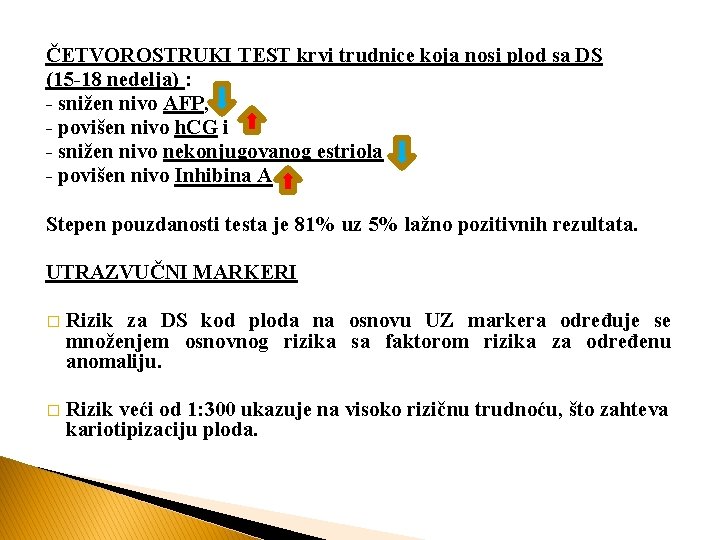 ČETVOROSTRUKI TEST krvi trudnice koja nosi plod sa DS (15-18 nedelja) :
- snižen nivo AFP,
- povišen nivo hCG i
- snižen nivo nekonjugovanog estriola
- povišen nivo Inhibina A

Stepen pouzdanosti testa je 81% uz 5% lažno pozitivnih rezultata.

UTRAZVUČNI MARKERI

□ Rizik za DS kod ploda na osnovu UZ markera određuje se množenjem osnovnog rizika sa faktorom rizika za određenu anomaliju.

□ Rizik veći od 1:300 ukazuje na visoko rizičnu trudnoću, što zahteva kariotipizaciju ploda.